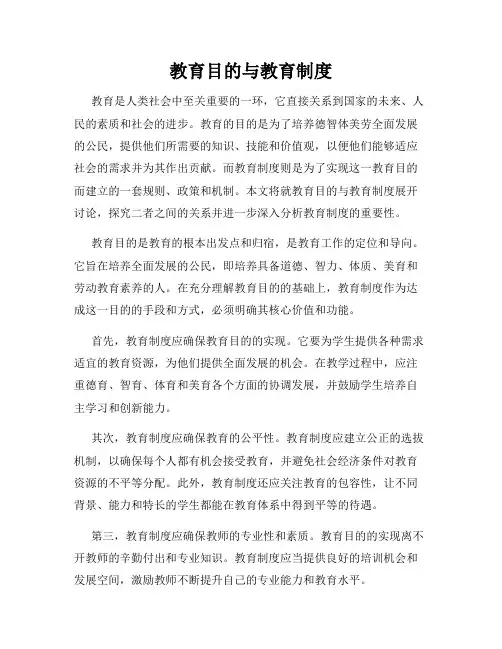 教育目的与教育制度

教育是人类社会中至关重要的一环，它直接关系到国家的未来、人民的素质和社会的进步。教育的目的是为了培养德智体美劳全面发展的公民，提供他们所需要的知识、技能和价值观，以便他们能够适应社会的需求并为其作出贡献。而教育制度则是为了实现这一教育目的而建立的一套规则、政策和机制。本文将就教育目的与教育制度展开讨论，探究二者之间的关系并进一步深入分析教育制度的重要性。

教育目的是教育的根本出发点和归宿，是教育工作的定位和导向。它旨在培养全面发展的公民，即培养具备道德、智力、体质、美育和劳动教育素养的人。在充分理解教育目的的基础上，教育制度作为达成这一目的的手段和方式，必须明确其核心价值和功能。

首先，教育制度应确保教育目的的实现。它要为学生提供各种需求适宜的教育资源，为他们提供全面发展的机会。在教学过程中，应注重德育、智育、体育和美育各个方面的协调发展，并鼓励学生培养自主学习和创新能力。

其次，教育制度应确保教育的公平性。教育制度应建立公正的选拔机制，以确保每个人都有机会接受教育，并避免社会经济条件对教育资源的不平等分配。此外，教育制度还应关注教育的包容性，让不同背景、能力和特长的学生都能在教育体系中得到平等的待遇。

第三，教育制度应确保教师的专业性和素质。教育目的的实现离不开教师的辛勤付出和专业知识。教育制度应当提供良好的培训机会和发展空间，激励教师不断提升自己的专业能力和教育水平。